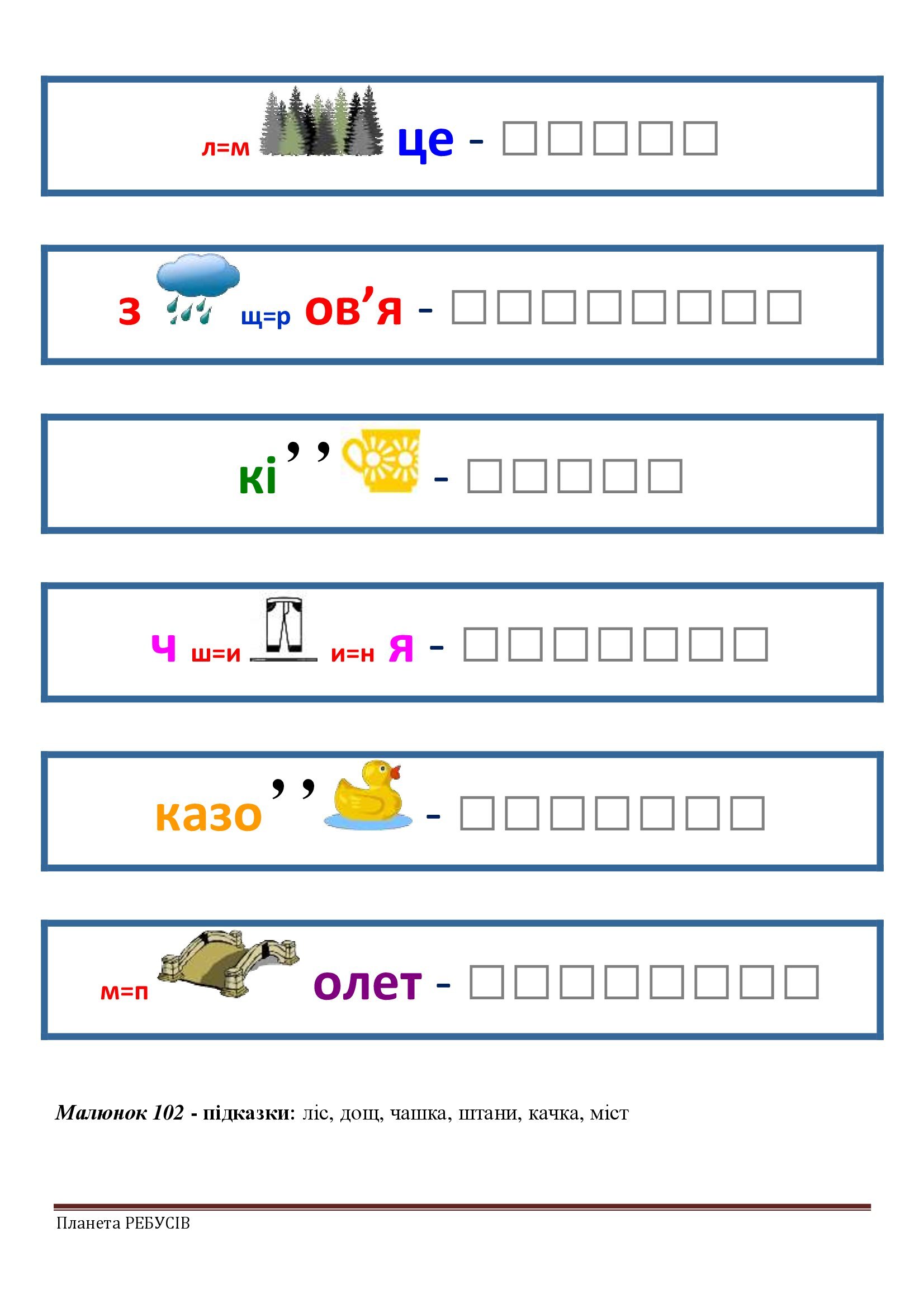 л=м це - ☐☐☐☐☐

з щ=р ов'я - ☐☐☐☐☐☐☐☐

кі ' ' - ☐☐☐☐☐

ч ш=и и=н я - ☐☐☐☐☐☐☐

казо ' ' - ☐☐☐☐☐☐☐

м=п олет - ☐☐☐☐☐☐☐☐

Малюнок 102 - підказки: ліс, дощ, чашка, штани, качка, міст

Планета РЕБУСІВ